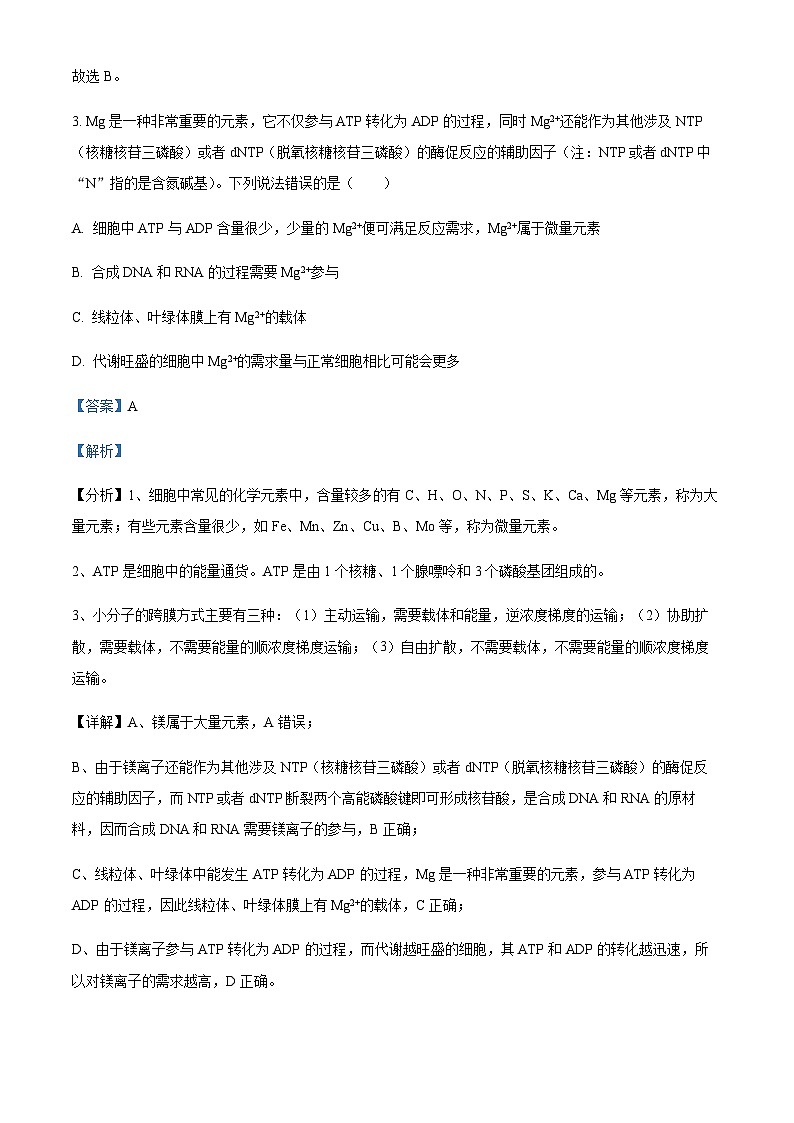 故选 B。

3. Mg 是一种非常重要的元素，它不仅参与 ATP 转化为 ADP 的过程，同时 $Mg^{2+}$还能作为其他涉及 NTP（核糖核苷三磷酸）或者 dNTP（脱氧核糖核苷三磷酸）的酶促反应的辅助因子（注：NTP 或者 dNTP 中“N”指的是含氮碱基）。下列说法错误的是（　　）

A. 细胞中 ATP 与 ADP 含量很少，少量的 $Mg^{2+}$便可满足反应需求，$Mg^{2+}$属于微量元素

B. 合成 DNA 和 RNA 的过程需要 $Mg^{2+}$参与

C. 线粒体、叶绿体膜上有 $Mg^{2+}$的载体

D. 代谢旺盛的细胞中 $Mg^{2+}$的需求量与正常细胞相比可能会更多

【答案】A

【解析】

【分析】1、细胞中常见的化学元素中，含量较多的有 C、H、O、N、P、S、K、Ca、Mg 等元素，称为大量元素；有些元素含量很少，如 Fe、Mn、Zn、Cu、B、Mo 等，称为微量元素。

2、ATP 是细胞中的能量通货。ATP 是由 1 个核糖、1 个腺嘌呤和 3 个磷酸基团组成的。

3、小分子的跨膜方式主要有三种：（1）主动运输，需要载体和能量，逆浓度梯度的运输；（2）协助扩散，需要载体，不需要能量的顺浓度梯度运输；（3）自由扩散，不需要载体，不需要能量的顺浓度梯度运输。

【详解】A、镁属于大量元素，A 错误；

B、由于镁离子还能作为其他涉及 NTP（核糖核苷三磷酸）或者 dNTP（脱氧核糖核苷三磷酸）的酶促反应的辅助因子，而 NTP 或者 dNTP 断裂两个高能磷酸键即可形成核苷酸，是合成 DNA 和 RNA 的原材料，因而合成 DNA 和 RNA 需要镁离子的参与，B 正确；

C、线粒体、叶绿体中能发生 ATP 转化为 ADP 的过程，Mg 是一种非常重要的元素，参与 ATP 转化为 ADP 的过程，因此线粒体、叶绿体膜上有 $Mg^{2+}$的载体，C 正确；

D、由于镁离子参与 ATP 转化为 ADP 的过程，而代谢越旺盛的细胞，其 ATP 和 ADP 的转化越迅速，所以对镁离子的需求越高，D 正确。